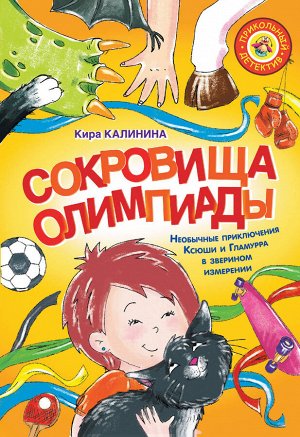 ПРИКОЛЬНЫЙ ДЕТЕКТИВ

Кира КАЛИНИНА

СОКРОВИЩА ОЛИМПИАДЫ

Необычные приключения Ксюши и Гламурра в зверином измерении